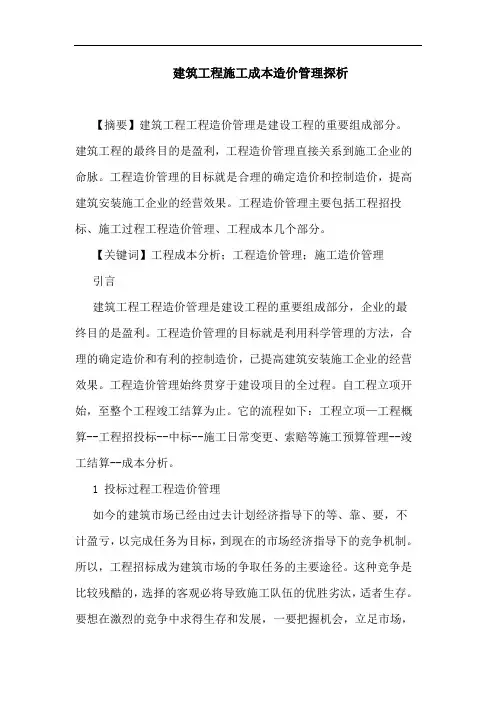 建筑工程施工成本造价管理探析

【摘要】建筑工程工程造价管理是建设工程的重要组成部分。建筑工程的最终目的是盈利，工程造价管理直接关系到施工企业的命脉。工程造价管理的目标就是合理的确定造价和控制造价，提高建筑安装施工企业的经营效果。工程造价管理主要包括工程招投标、施工过程工程造价管理、工程成本几个部分。

【关键词】工程成本分析；工程造价管理；施工造价管理

引言

建筑工程工程造价管理是建设工程的重要组成部分，企业的最终目的是盈利。工程造价管理的目标就是利用科学管理的方法，合理的确定造价和有利的控制造价，已提高建筑安装施工企业的经营效果。工程造价管理始终贯穿于建设项目的全过程。自工程立项开始，至整个工程竣工结算为止。它的流程如下：工程立项—工程概算--工程招投标--中标--施工日常变更、索赔等施工预算管理--竣工结算--成本分析。

1 投标过程工程造价管理

如今的建筑市场已经由过去计划经济指导下的等、靠、要，不计盈亏，以完成任务为目标，到现在的市场经济指导下的竞争机制。所以，工程招标成为建筑市场的争取任务的主要途径。这种竞争是比较残酷的，选择的客观必将导致施工队伍的优胜劣汰，适者生存。要想在激烈的竞争中求得生存和发展，一要把握机会，立足市场，